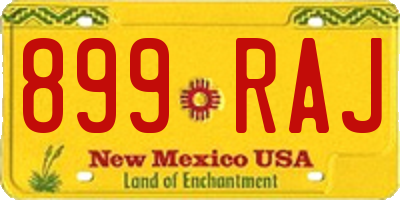 899 RAJ

New Mexico USA
Land of Enchantment